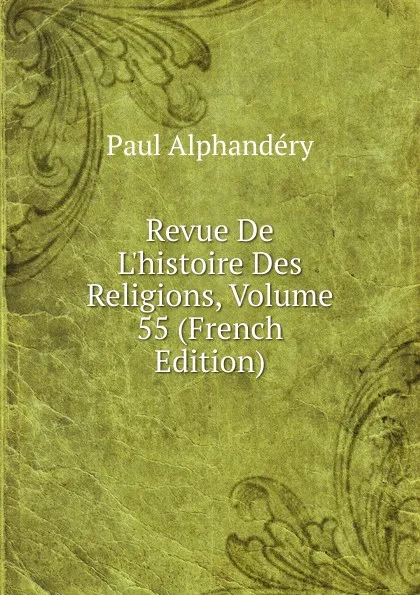 Paul Alphandéry

Revue De L'histoire Des Religions, Volume 55 (French Edition)